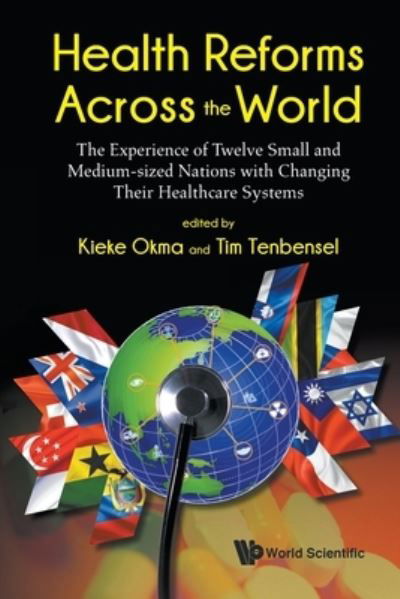 Health Reforms Across the World

The Experience of Twelve Small and Medium-sized Nations with Changing Their Healthcare Systems

edited by
Kieke Okma and Tim Tenbensel

World Scientific